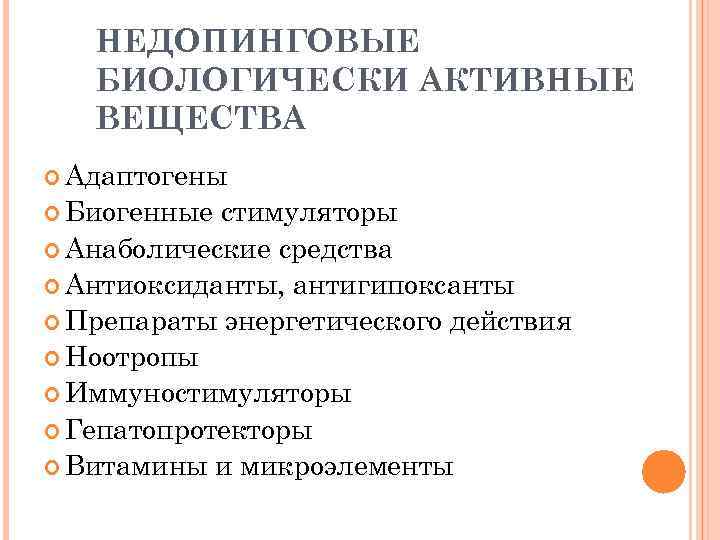 НЕДОПИНГОВЫЕ БИОЛОГИЧЕСКИ АКТИВНЫЕ ВЕЩЕСТВА

Адаптогены
Биогенные стимуляторы
Анаболические средства
Антиоксиданты, антигипоксанты
Препараты энергетического действия
Ноотропы
Иммуностимуляторы
Гепатопротекторы
Витамины и микроэлементы